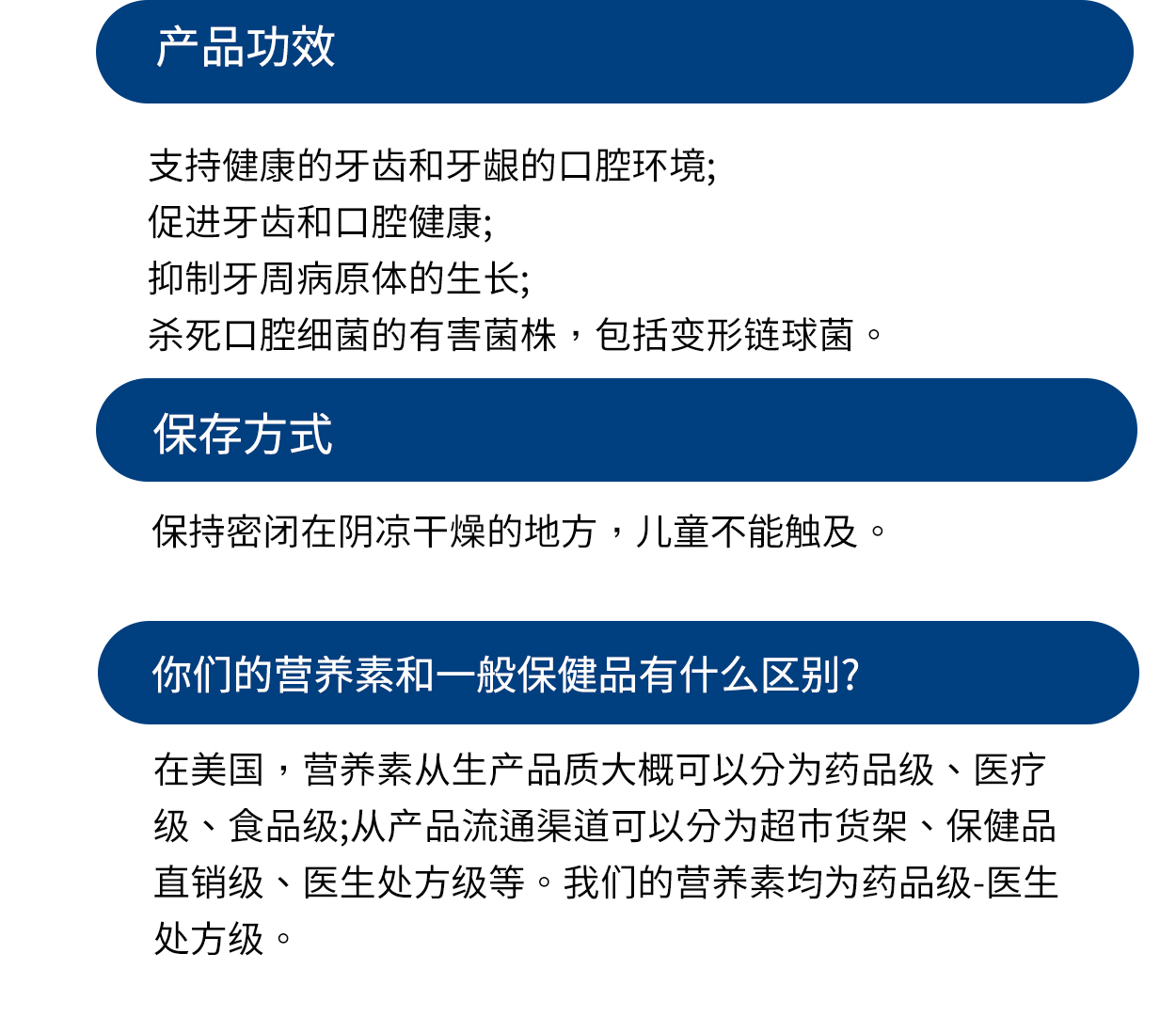 产品功效

支持健康的牙齿和牙龈的口腔环境;
促进牙齿和口腔健康;
抑制牙周病原体的生长;
杀死口腔细菌的有害菌株，包括变形链球菌。

保存方式

保持密闭在阴凉干燥的地方，儿童不能触及。

你们的营养素和一般保健品有什么区别?

在美国，营养素从生产品质大概可以分为药品级、医疗级、食品级;从产品流通渠道可以分为超市货架、保健品直销级、医生处方级等。我们的营养素均为药品级-医生处方级。